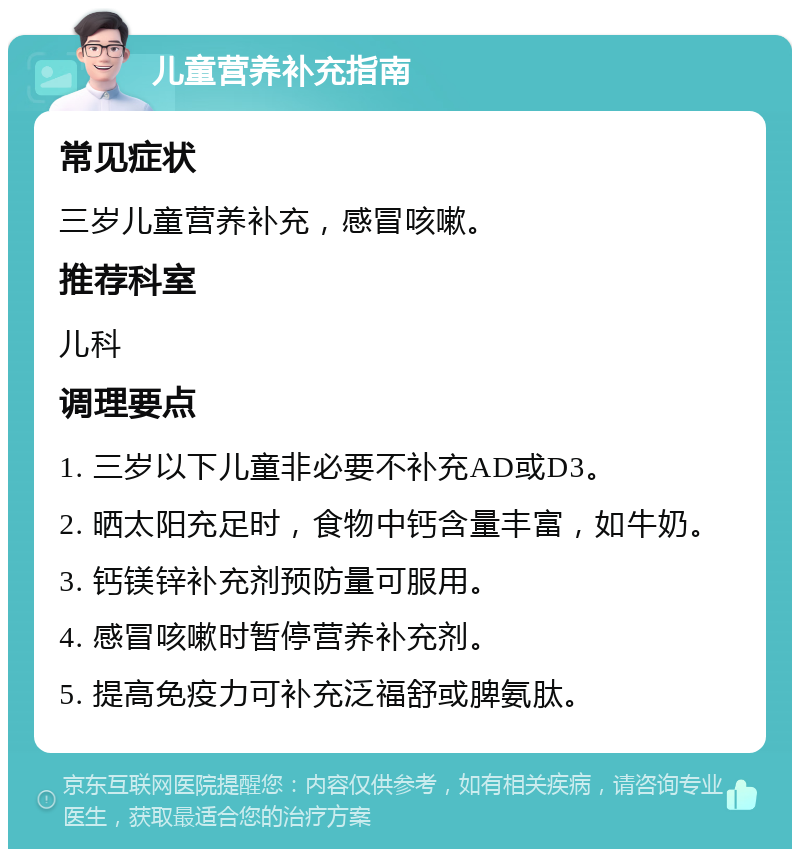 儿童营养补充指南

常见症状

三岁儿童营养补充，感冒咳嗽。

推荐科室

儿科

调理要点

1. 三岁以下儿童非必要不补充AD或D3。

2. 晒太阳充足时，食物中钙含量丰富，如牛奶。

3. 钙镁锌补充剂预防量可服用。

4. 感冒咳嗽时暂停营养补充剂。

5. 提高免疫力可补充泛福舒或脾氨肽。

京东互联网医院提醒您：内容仅供参考，如有相关疾病，请咨询专业医生，获取最适合您的治疗方案